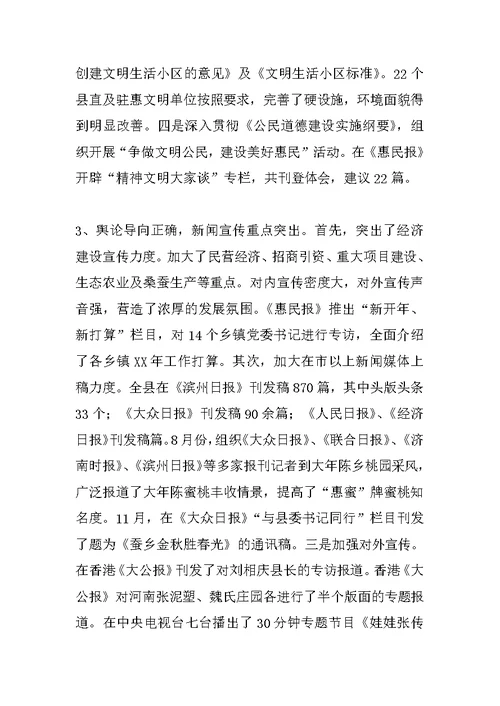 创建文明生活小区的意见》及《文明生活小区标准》。22个县直及驻惠文明单位按照要求，完善了硬设施，环境面貌得到明显改善。四是深入贯彻《公民道德建设实施纲要》，组织开展“争做文明公民，建设美好惠民”活动。在《惠民报》开辟“精神文明大家谈”专栏，共刊登体会，建议22篇。

3、舆论导向正确，新闻宣传重点突出。首先，突出了经济建设宣传力度。加大了民营经济、招商引资、重大项目建设、生态农业及桑蚕生产等重点。对内宣传密度大，对外宣传声音强，营造了浓厚的发展氛围。《惠民报》推出“新开年、新打算”栏目，对14个乡镇党委书记进行专访，全面介绍了各乡镇XX年工作打算。其次，加大在市以上新闻媒体上稿力度。全县在《滨州日报》刊发稿870篇，其中头版头条33个；《大众日报》刊发稿90余篇；《人民日报》、《经济日报》刊发稿篇。8月份，组织《大众日报》、《联合日报》、《济南时报》、《滨州日报》等多家报刊记者到大年陈乡桃园采风，广泛报道了大年陈蜜桃丰收情景，提高了“惠蜜”牌蜜桃知名度。11月，在《大众日报》“与县委书记同行”栏目刊发了题为《蚕乡金秋胜春光》的通讯稿。三是加强对外宣传。在香港《大公报》刊发了对刘相庆县长的专访报道。香港《大公报》对河南张泥塑、魏氏庄园各进行了半个版面的专题报道。在中央电视台七台播出了30分钟专题节目《娃娃张传